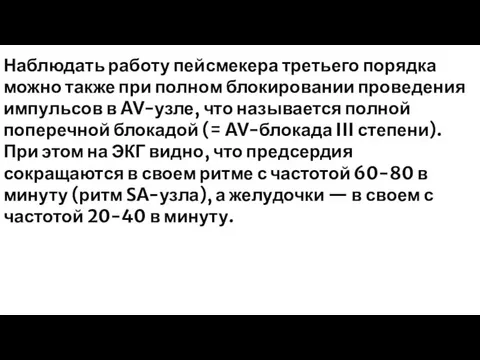 Наблюдать работу пейсмекера третьего порядка можно также при полном блокировании проведения импульсов в AV-узле, что называется полной поперечной блокадой (= AV-блокада III степени). При этом на ЭКГ видно, что предсердия сокращаются в своем ритме с частотой 60-80 в минуту (ритм SA-узла), а желудочки — в своем с частотой 20-40 в минуту.